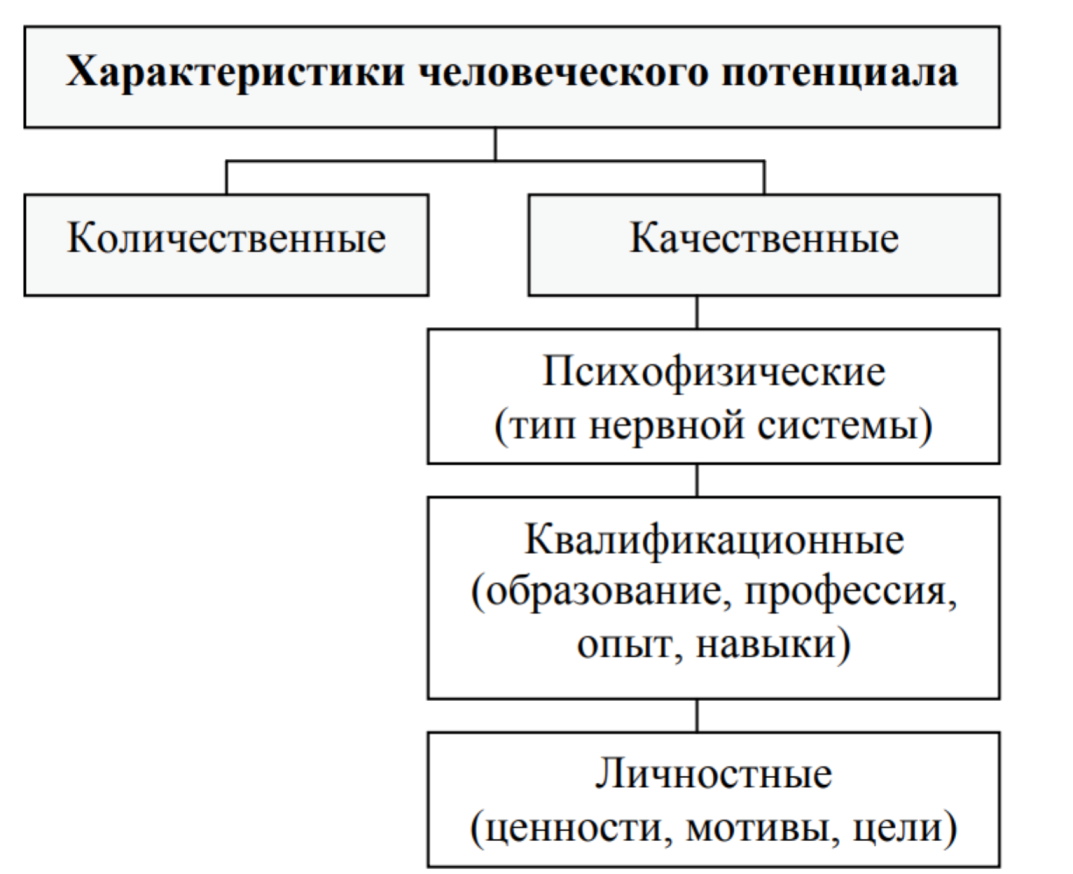 Характеристики человеческого потенциала

Количественные

Качественные

Психофизические (тип нервной системы)

Квалификационные (образование, профессия, опыт, навыки)

Личностные (ценности, мотивы, цели)